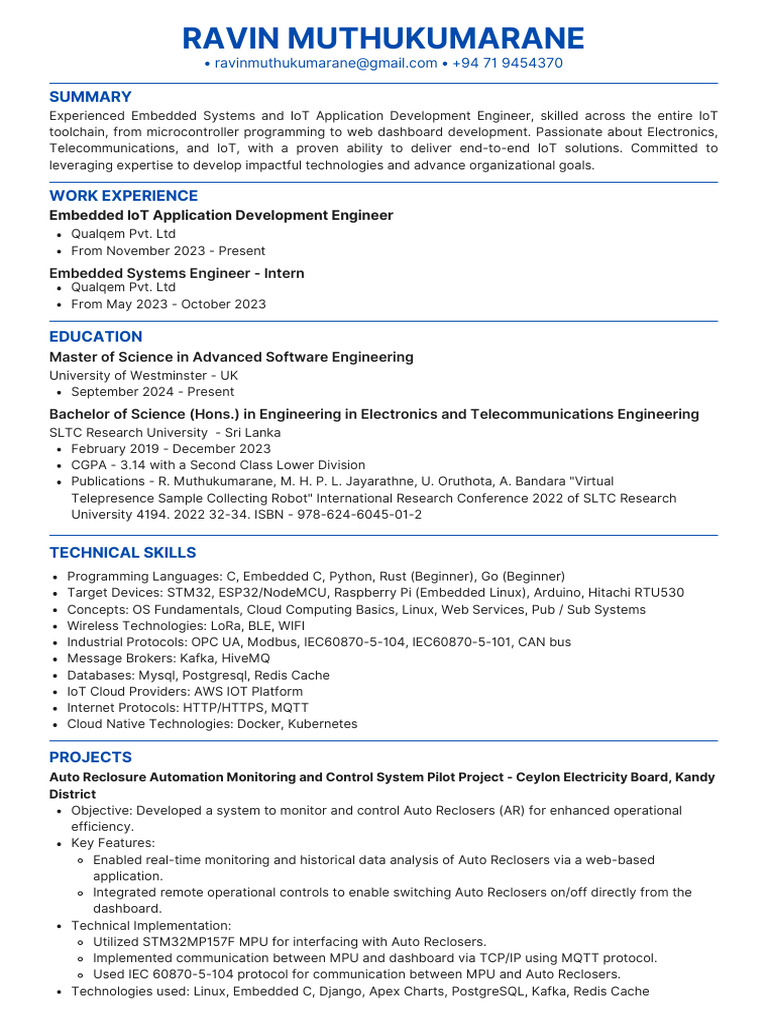 RAVIN MUTHUKUMARANE
• ravinmuthukumarane@gmail.com • +94 71 9454370

SUMMARY
Experienced Embedded Systems and IoT Application Development Engineer, skilled across the entire IoT toolchain, from microcontroller programming to web dashboard development. Passionate about Electronics, Telecommunications, and IoT, with a proven ability to deliver end-to-end IoT solutions. Committed to leveraging expertise to develop impactful technologies and advance organizational goals.

WORK EXPERIENCE
Embedded IoT Application Development Engineer
• Qualqem Pvt. Ltd
• From November 2023 - Present

Embedded Systems Engineer - Intern
• Qualqem Pvt. Ltd
• From May 2023 - October 2023

EDUCATION
Master of Science in Advanced Software Engineering
University of Westminster - UK
• September 2024 - Present

Bachelor of Science (Hons.) in Engineering in Electronics and Telecommunications Engineering
SLTC Research University - Sri Lanka
• February 2019 - December 2023
• CGPA - 3.14 with a Second Class Lower Division
• Publications - R. Muthukumarane, M. H. P. L. Jayarathne, U. Oruthota, A. Bandara "Virtual Telepresence Sample Collecting Robot" International Research Conference 2022 of SLTC Research University 4194. 2022 32-34. ISBN - 978-624-6045-01-2

TECHNICAL SKILLS
• Programming Languages: C, Embedded C, Python, Rust (Beginner), Go (Beginner)
• Target Devices: STM32, ESP32/NodeMCU, Raspberry Pi (Embedded Linux), Arduino, Hitachi RTU530
• Concepts: OS Fundamentals, Cloud Computing Basics, Linux, Web Services, Pub / Sub Systems
• Wireless Technologies: LoRa, BLE, WIFI
• Industrial Protocols: OPC UA, Modbus, IEC60870-5-104, IEC60870-5-101, CAN bus
• Message Brokers: Kafka, HiveMQ
• Databases: Mysql, Postgresql, Redis Cache
• IoT Cloud Providers: AWS IOT Platform
• Internet Protocols: HTTP/HTTPS, MQTT
• Cloud Native Technologies: Docker, Kubernetes

PROJECTS
Auto Reclosure Automation Monitoring and Control System Pilot Project - Ceylon Electricity Board, Kandy District
• Objective: Developed a system to monitor and control Auto Reclosers (AR) for enhanced operational efficiency.
• Key Features:
◦ Enabled real-time monitoring and historical data analysis of Auto Reclosers via a web-based application.
◦ Integrated remote operational controls to enable switching Auto Reclosers on/off directly from the dashboard.
• Technical Implementation:
◦ Utilized STM32MP157F MPU for interfacing with Auto Reclosers.
◦ Implemented communication between MPU and dashboard via TCP/IP using MQTT protocol.
◦ Used IEC 60870-5-104 protocol for communication between MPU and Auto Reclosers.
• Technologies used: Linux, Embedded C, Django, Apex Charts, PostgreSQL, Kafka, Redis Cache